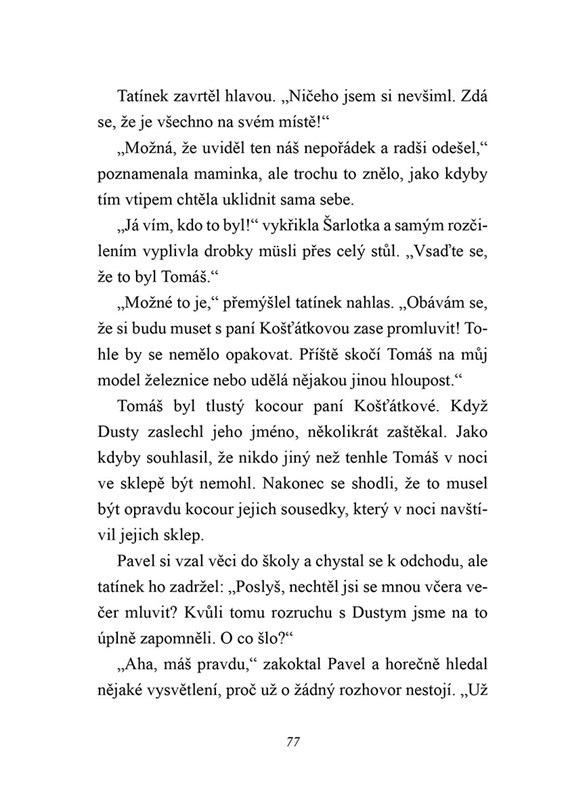 Tatínek zavrtěl hlavou. „Ničeho jsem si nevšiml. Zdá se, že je všechno na svém místě!“

„Možná, že uviděl ten náš nepořádek a radši odešel,“ poznamenala maminka, ale trochu to znělo, jako kdyby tím vtipem chtěla uklidnit sama sebe.

„Já vím, kdo to byl!“ vykřikla Šarlotka a samým rozčilením vyplivla drobky müsli přes celý stůl. „Vsaďte se, že to byl Tomáš.“

„Možné to je,“ přemýšlel tatínek nahlas. „Obávám se, že si budu muset s paní Košťátkovou zase promluvit! Tohle by se nemělo opakovat. Příště skočí Tomáš na můj model železnice nebo udělá nějakou jinou hloupost.“

Tomáš byl tlustý kocour paní Košťátkové. Když Dusty zaslechl jeho jméno, několikrát zaštěkal. Jako kdyby souhlasil, že nikdo jiný než tenhle Tomáš v noci ve sklepě být nemohl. Nakonec se shodli, že to musel být opravdu kocour jejich sousedky, který v noci navštívil jejich sklep.

Pavel si vzal věci do školy a chystal se k odchodu, ale tatínek ho zadržel: „Poslyš, nechtěl jsi se mnou včera večer mluvit? Kvůli tomu rozruchu s Dustym jsme na to úplně zapomněli. O co šlo?“

„Aha, máš pravdu,“ zakoktal Pavel a horečně hledal nějaké vysvětlení, proč už o žádný rozhovor nestojí. „Už

77